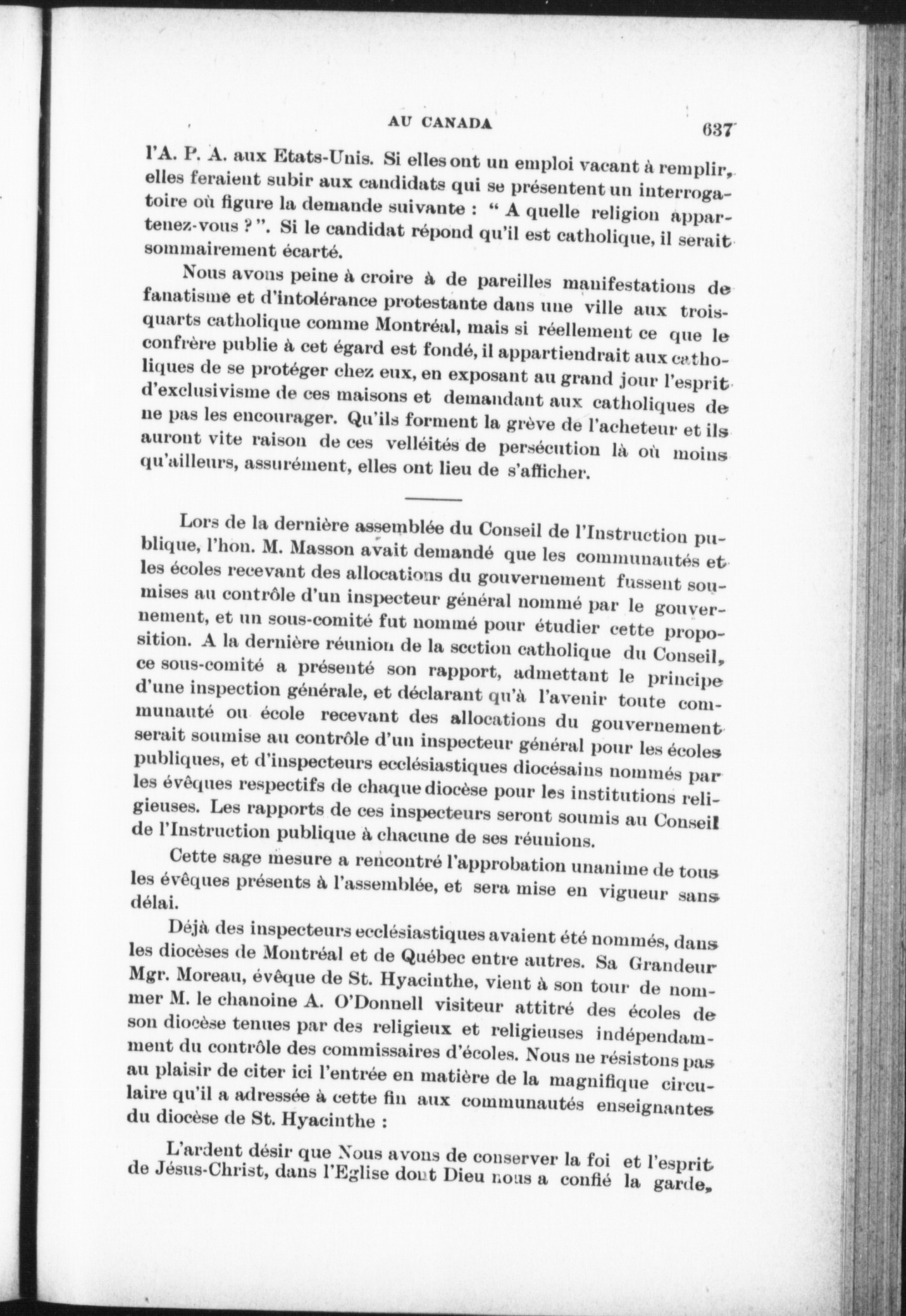 AU CANADA 637

l'A. P. A. aux Etats-Unis. Si elles ont un emploi vacant à remplir, elles feraient subir aux candidats qui se présentent un interrogatoire où figure la demande suivante : " A quelle religion appartenez-vous ? ". Si le candidat répond qu'il est catholique, il serait sommairement écarté.

Nous avons peine à croire à de pareilles manifestations de fanatisme et d'intolérance protestante dans une ville aux trois-quarts catholique comme Montréal, mais si réellement ce que le confrère publie à cet égard est fondé, il appartiendrait aux catholiques de se protéger chez eux, en exposant au grand jour l'esprit d'exclusivisme de ces maisons et demandant aux catholiques de ne pas les encourager. Qu'ils forment la grève de l'acheteur et ils auront vite raison de ces velléités de persécution là où moins qu'ailleurs, assurément, elles ont lieu de s'afficher.

Lors de la dernière assemblée du Conseil de l'Instruction publique, l'hon. M. Masson avait demandé que les communautés et les écoles recevant des allocations du gouvernement fussent soumises au contrôle d'un inspecteur général nommé par le gouvernement, et un sous-comité fut nommé pour étudier cette proposition. A la dernière réunion de la section catholique du Conseil, ce sous-comité a présenté son rapport, admettant le principe d'une inspection générale, et déclarant qu'à l'avenir toute communauté ou école recevant des allocations du gouvernement serait soumise au contrôle d'un inspecteur général pour les écoles publiques, et d'inspecteurs ecclésiastiques diocésains nommés par les évêques respectifs de chaque diocèse pour les institutions religieuses. Les rapports de ces inspecteurs seront soumis au Conseil de l'Instruction publique à chacune de ses réunions.

Cette sage mesure a rencontré l'approbation unanime de tous les évêques présents à l'assemblée, et sera mise en vigueur sans délai.

Déjà des inspecteurs ecclésiastiques avaient été nommés, dans les diocèses de Montréal et de Québec entre autres. Sa Grandeur Mgr. Moreau, évêque de St. Hyacinthe, vient à son tour de nommer M. le chanoine A. O'Donnell visiteur attitré des écoles de son diocèse tenues par des religieux et religieuses indépendamment du contrôle des commissaires d'écoles. Nous ne résistons pas au plaisir de citer ici l'entrée en matière de la magnifique circulaire qu'il a adressée à cette fin aux communautés enseignantes du diocèse de St. Hyacinthe :

L'ardent désir que Nous avons de conserver la foi et l'esprit de Jésus-Christ, dans l'Eglise dont Dieu nous a confié la garde,